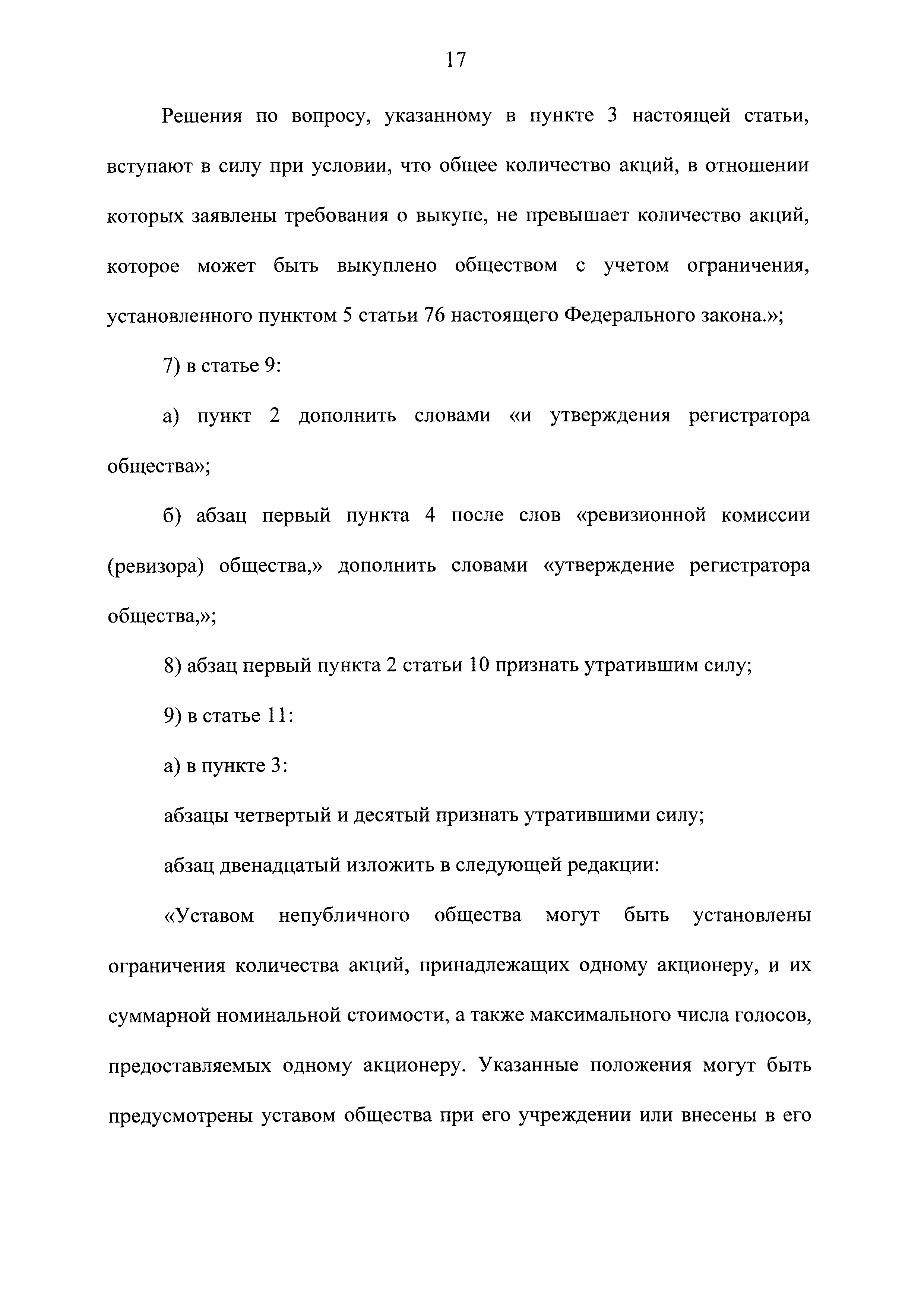 17

Решения по вопросу, указанному в пункте 3 настоящей статьи, вступают в силу при условии, что общее количество акций, в отношении которых заявлены требования о выкупе, не превышает количество акций, которое может быть выкуплено обществом с учетом ограничения, установленного пунктом 5 статьи 76 настоящего Федерального закона.»;

7) в статье 9:

а) пункт 2 дополнить словами «и утверждения регистратора общества»;

б) абзац первый пункта 4 после слов «ревизионной комиссии (ревизора) общества,» дополнить словами «утверждение регистратора общества,»;

8) абзац первый пункта 2 статьи 10 признать утратившим силу;

9) в статье 11:

а) в пункте 3:

абзацы четвертый и десятый признать утратившими силу;

абзац двенадцатый изложить в следующей редакции:

«Уставом непубличного общества могут быть установлены ограничения количества акций, принадлежащих одному акционеру, и их суммарной номинальной стоимости, а также максимального числа голосов, предоставляемых одному акционеру. Указанные положения могут быть предусмотрены уставом общества при его учреждении или внесены в его